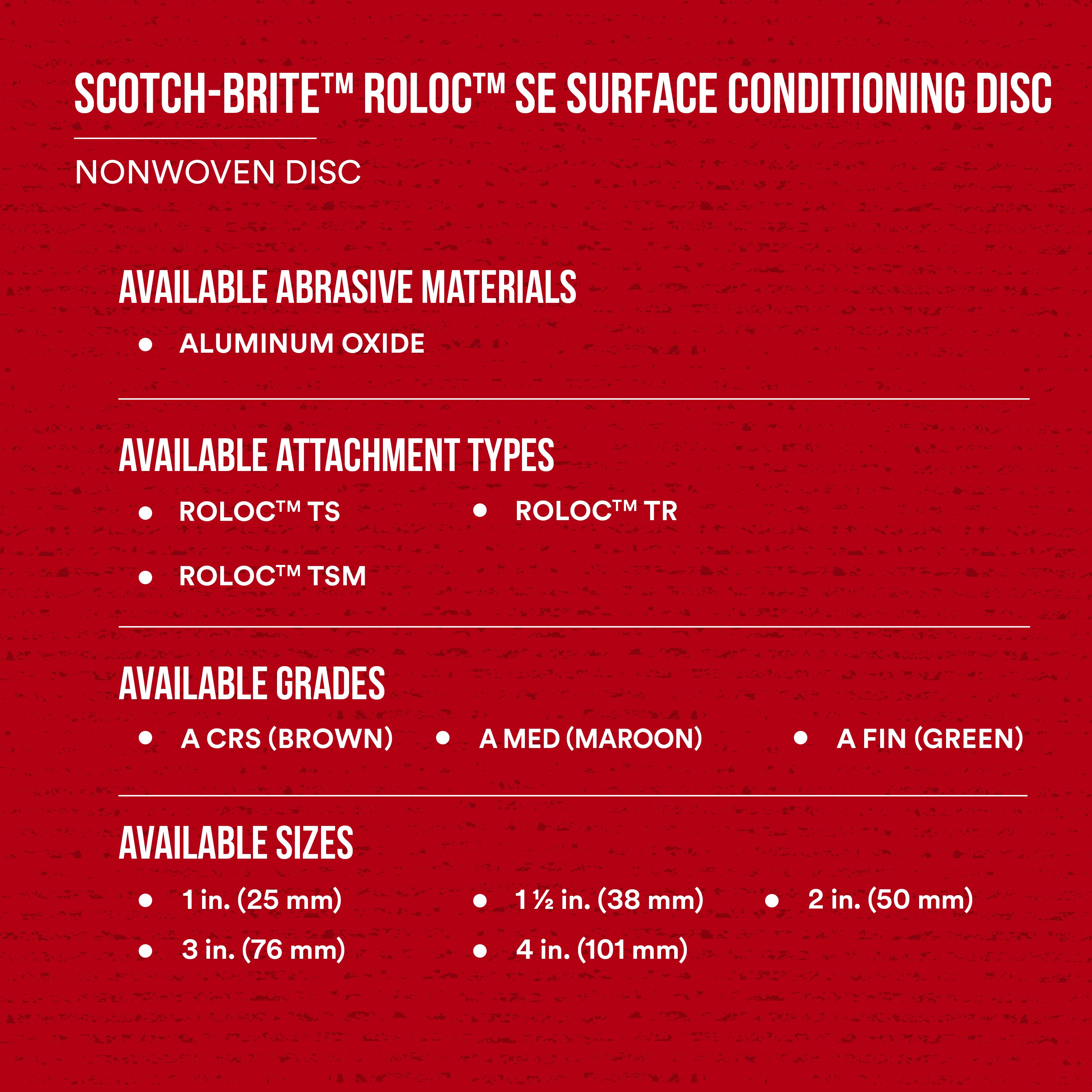 SCOTCH-BRITE™ ROLOC™ SE SURFACE CONDITIONING DISC

NONWOVEN DISC

AVAILABLE ABRASIVE MATERIALS

• ALUMINUM OXIDE

AVAILABLE ATTACHMENT TYPES

• ROLOC™ TS
• ROLOC™ TR
• ROLOC™ TSM

AVAILABLE GRADES

• A CRS (BROWN)
• A MED (MAROON)
• A FIN (GREEN)

AVAILABLE SIZES

• 1 in. (25 mm)
• 1 ½ in. (38 mm)
• 2 in. (50 mm)
• 3 in. (76 mm)
• 4 in. (101 mm)